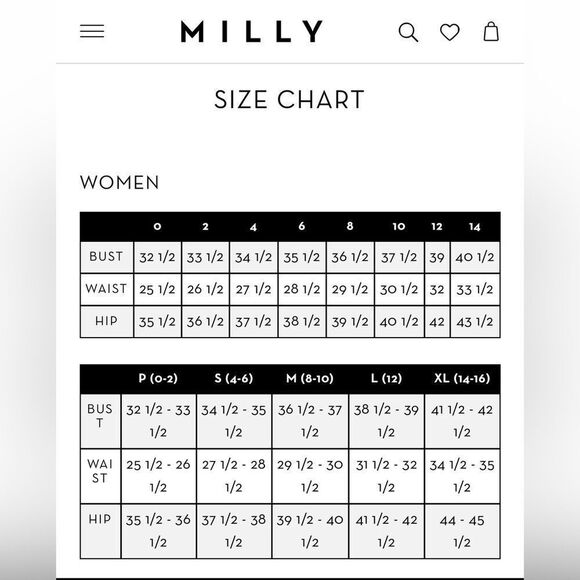 MILLY

SIZE CHART

WOMEN

| | 0 | 2 | 4 | 6 | 8 | 10 | 12 | 14 |
|---|---|---|---|---|---|---|---|---|
| BUST | 32 1/2 | 33 1/2 | 34 1/2 | 35 1/2 | 36 1/2 | 37 1/2 | 39 | 40 1/2 |
| WAIST | 25 1/2 | 26 1/2 | 27 1/2 | 28 1/2 | 29 1/2 | 30 1/2 | 32 | 33 1/2 |
| HIP | 35 1/2 | 36 1/2 | 37 1/2 | 38 1/2 | 39 1/2 | 40 1/2 | 42 | 43 1/2 |

| | P (0-2) | S (4-6) | M (8-10) | L (12) | XL (14-16) |
|---|---|---|---|---|---|
| BUST | 32 1/2 - 33 1/2 | 34 1/2 - 35 1/2 | 36 1/2 - 37 1/2 | 38 1/2 - 39 1/2 | 41 1/2 - 42 1/2 |
| WAIST | 25 1/2 - 26 1/2 | 27 1/2 - 28 1/2 | 29 1/2 - 30 1/2 | 31 1/2 - 32 1/2 | 34 1/2 - 35 1/2 |
| HIP | 35 1/2 - 36 1/2 | 37 1/2 - 38 1/2 | 39 1/2 - 40 1/2 | 41 1/2 - 42 1/2 | 44 - 45 1/2 |